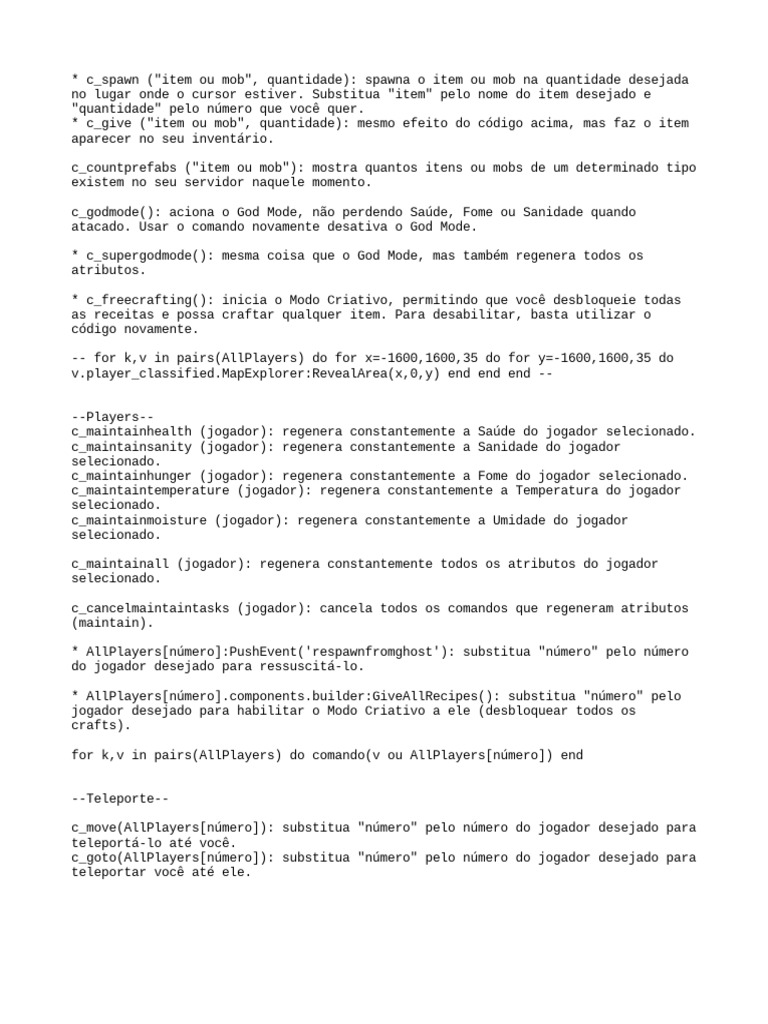 * c_spawn ("item ou mob", quantidade): spawna o item ou mob na quantidade desejada no lugar onde o cursor estiver. Substitua "item" pelo nome do item desejado e "quantidade" pelo número que você quer.
* c_give ("item ou mob", quantidade): mesmo efeito do código acima, mas faz o item aparecer no seu inventário.

c_countprefabs ("item ou mob"): mostra quantos itens ou mobs de um determinado tipo existem no seu servidor naquele momento.

c_godmode(): aciona o God Mode, não perdendo Saúde, Fome ou Sanidade quando atacado. Usar o comando novamente desativa o God Mode.

* c_supergodmode(): mesma coisa que o God Mode, mas também regenera todos os atributos.

* c_freecrafting(): inicia o Modo Criativo, permitindo que você desbloqueie todas as receitas e possa craftar qualquer item. Para desabilitar, basta utilizar o código novamente.

-- for k,v in pairs(AllPlayers) do for x=-1600,1600,35 do for y=-1600,1600,35 do v.player_classified.MapExplorer:RevealArea(x,0,y) end end end --

--Players--
c_maintainhealth (jogador): regenera constantemente a Saúde do jogador selecionado.
c_maintainsanity (jogador): regenera constantemente a Sanidade do jogador selecionado.
c_maintainhunger (jogador): regenera constantemente a Fome do jogador selecionado.
c_maintaintemperature (jogador): regenera constantemente a Temperatura do jogador selecionado.
c_maintainmoisture (jogador): regenera constantemente a Umidade do jogador selecionado.

c_maintainall (jogador): regenera constantemente todos os atributos do jogador selecionado.

c_cancelmaintaintasks (jogador): cancela todos os comandos que regeneram atributos (maintain).

* AllPlayers[número]:PushEvent('respawnfromghost'): substitua "número" pelo número do jogador desejado para ressuscitá-lo.

* AllPlayers[número].components.builder:GiveAllRecipes(): substitua "número" pelo jogador desejado para habilitar o Modo Criativo a ele (desbloquear todos os crafts).

for k,v in pairs(AllPlayers) do comando(v ou AllPlayers[número]) end

--Teleporte--

c_move(AllPlayers[número]): substitua "número" pelo número do jogador desejado para teleportá-lo até você.
c_goto(AllPlayers[número]): substitua "número" pelo número do jogador desejado para teleportar você até ele.